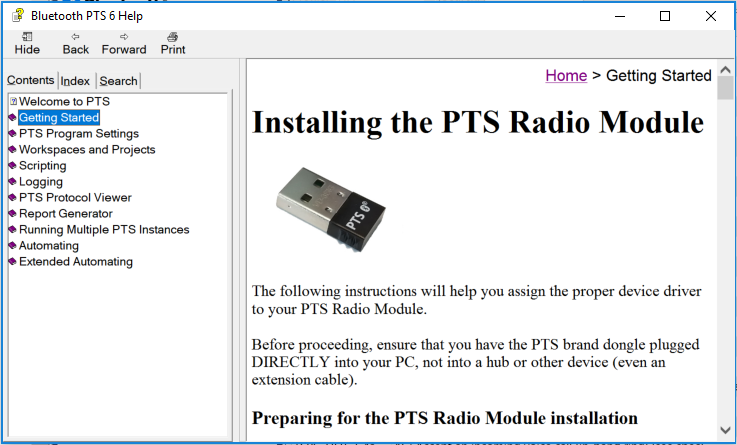 Bluetooth PTS 6 Help

Hide Back Forward Print

Contents Index Search

Welcome to PTS
Getting Started
PTS Program Settings
Workspaces and Projects
Scripting
Logging
PTS Protocol Viewer
Report Generator
Running Multiple PTS Instances
Automating
Extended Automating

Home > Getting Started

Installing the PTS Radio Module

PTS 6

The following instructions will help you assign the proper device driver to your PTS Radio Module.

Before proceeding, ensure that you have the PTS brand dongle plugged DIRECTLY into your PC, not into a hub or other device (even an extension cable).

Preparing for the PTS Radio Module installation